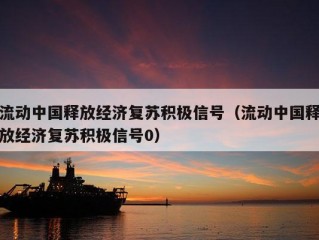 流动中国释放经济复苏积极信号（流动中国释放经济复苏积极信号0）